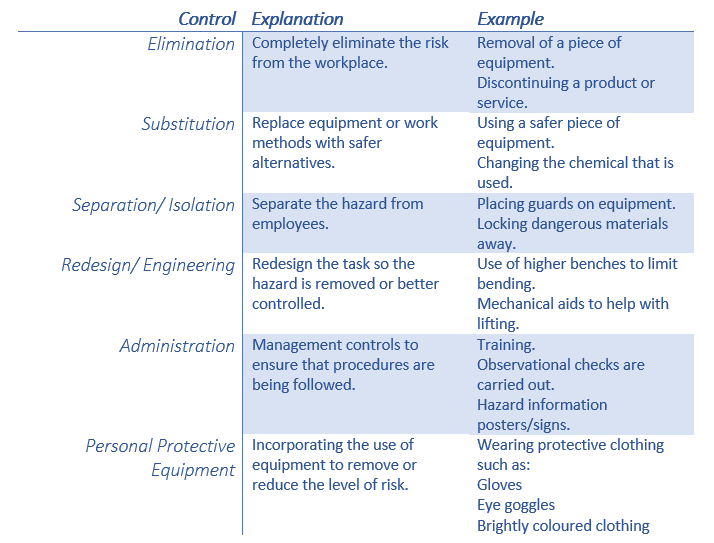 | Control | Explanation | Example |
|---|---|---|
| Elimination | Completely eliminate the risk from the workplace. | Removal of a piece of equipment. Discontinuing a product or service. |
| Substitution | Replace equipment or work methods with safer alternatives. | Using a safer piece of equipment. Changing the chemical that is used. |
| Separation/ Isolation | Separate the hazard from employees. | Placing guards on equipment. Locking dangerous materials away. |
| Redesign/ Engineering | Redesign the task so the hazard is removed or better controlled. | Use of higher benches to limit bending. Mechanical aids to help with lifting. |
| Administration | Management controls to ensure that procedures are being followed. | Training. Observational checks are carried out. Hazard information posters/signs. |
| Personal Protective Equipment | Incorporating the use of equipment to remove or reduce the level of risk. | Wearing protective clothing such as: Gloves Eye goggles Brightly coloured clothing |